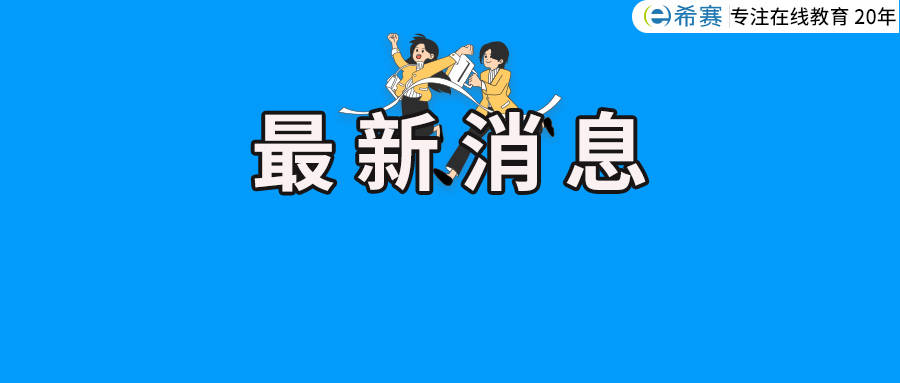 希赛 专注在线教育 20年

最新消息